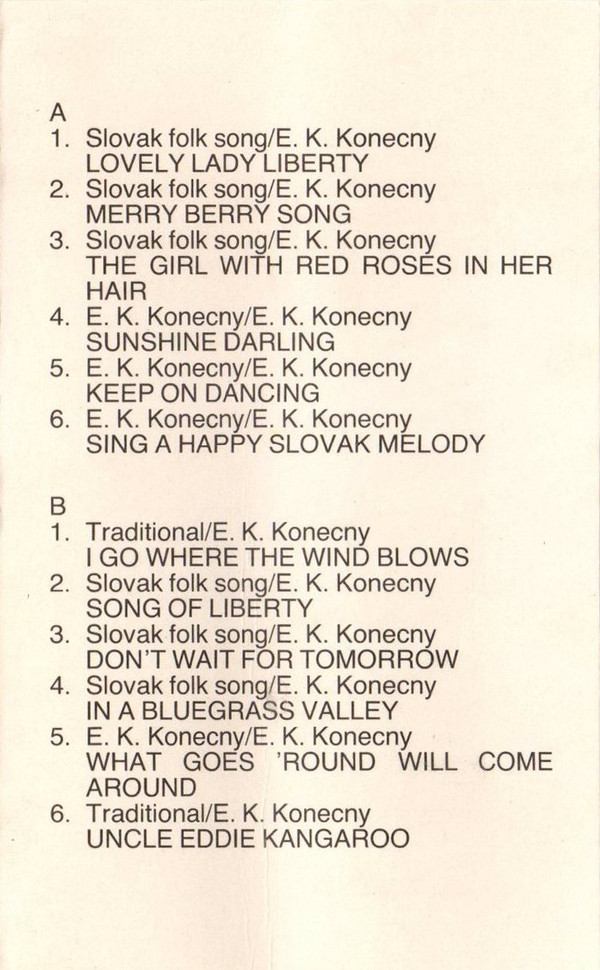 A

1. Slovak folk song/E. K. Konecny
LOVELY LADY LIBERTY
2. Slovak folk song/E. K. Konecny
MERRY BERRY SONG
3. Slovak folk song/E. K. Konecny
THE GIRL WITH RED ROSES IN HER HAIR
4. E. K. Konecny/E. K. Konecny
SUNSHINE DARLING
5. E. K. Konecny/E. K. Konecny
KEEP ON DANCING
6. E. K. Konecny/E. K. Konecny
SING A HAPPY SLOVAK MELODY

B

1. Traditional/E. K. Konecny
I GO WHERE THE WIND BLOWS
2. Slovak folk song/E. K. Konecny
SONG OF LIBERTY
3. Slovak folk song/E. K. Konecny
DON'T WAIT FOR TOMORROW
4. Slovak folk song/E. K. Konecny
IN A BLUEGRASS VALLEY
5. E. K. Konecny/E. K. Konecny
WHAT GOES 'ROUND WILL COME AROUND
6. Traditional/E. K. Konecny
UNCLE EDDIE KANGAROO